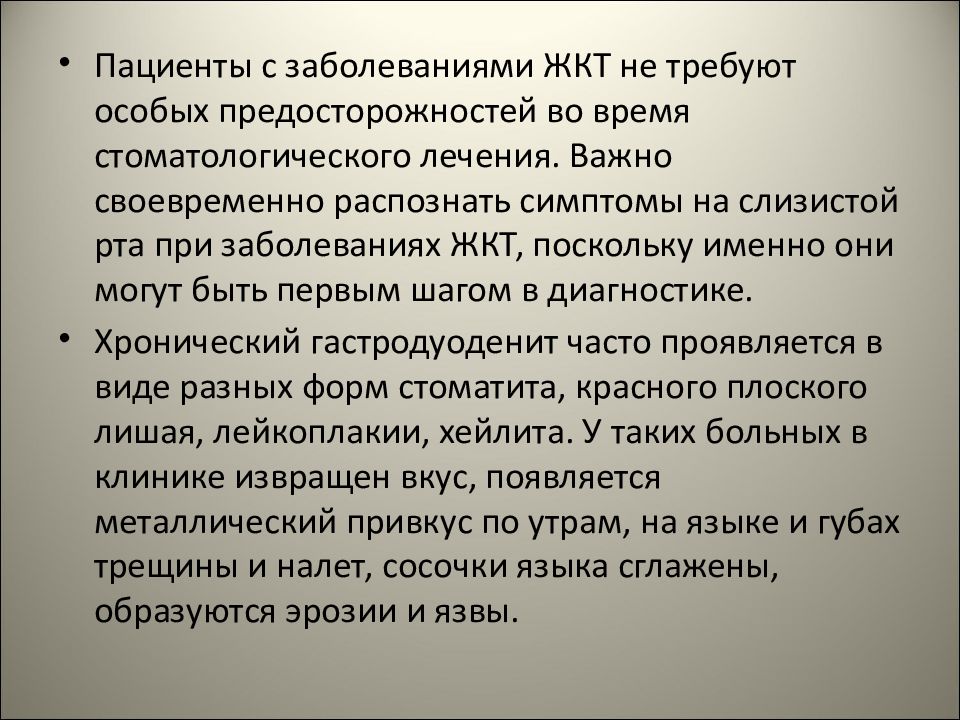 • Пациенты с заболеваниями ЖКТ не требуют особых предосторожностей во время стоматологического лечения. Важно своевременно распознать симптомы на слизистой рта при заболеваниях ЖКТ, поскольку именно они могут быть первым шагом в диагностике.

• Хронический гастродуоденит часто проявляется в виде разных форм стоматита, красного плоского лишая, лейкоплакии, хейлита. У таких больных в клинике извращен вкус, появляется металлический привкус по утрам, на языке и губах трещины и налет, сосочки языка сглажены, образуются эрозии и язвы.